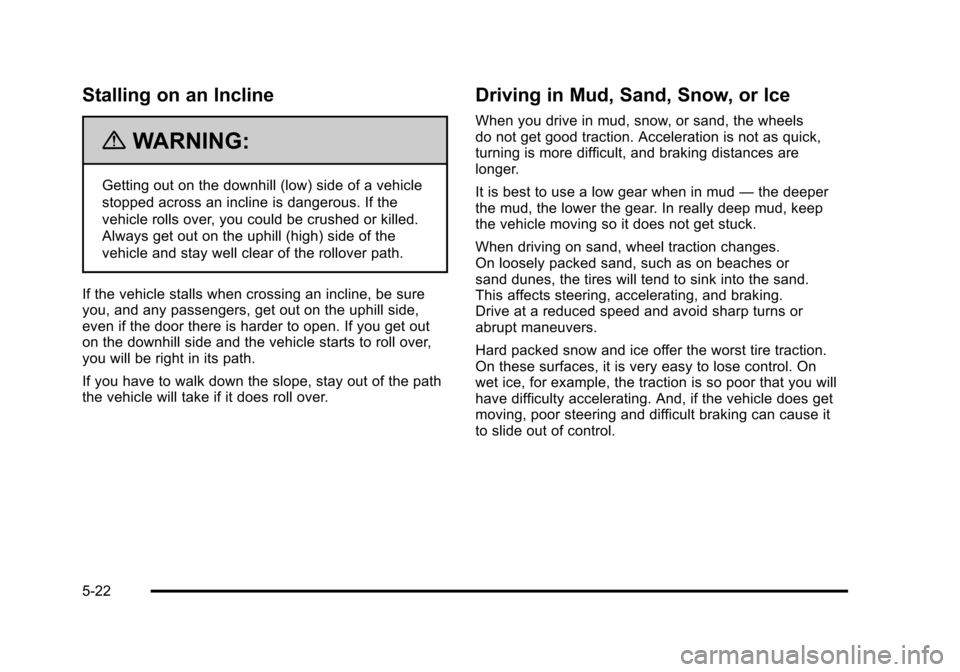 Stalling on an Incline

WARNING:

Getting out on the downhill (low) side of a vehicle stopped across an incline is dangerous. If the vehicle rolls over, you could be crushed or killed. Always get out on the uphill (high) side of the vehicle and stay well clear of the rollover path.

If the vehicle stalls when crossing an incline, be sure you, and any passengers, get out on the uphill side, even if the door there is harder to open. If you get out on the downhill side and the vehicle starts to roll over, you will be right in its path.

If you have to walk down the slope, stay out of the path the vehicle will take if it does roll over.

Driving in Mud, Sand, Snow, or Ice

When you drive in mud, snow, or sand, the wheels do not get good traction. Acceleration is not as quick, turning is more difficult, and braking distances are longer.

It is best to use a low gear when in mud — the deeper the mud, the lower the gear. In really deep mud, keep the vehicle moving so it does not get stuck.

When driving on sand, wheel traction changes. On loosely packed sand, such as on beaches or sand dunes, the tires will tend to sink into the sand. This affects steering, accelerating, and braking. Drive at a reduced speed and avoid sharp turns or abrupt maneuvers.

Hard packed snow and ice offer the worst tire traction. On these surfaces, it is very easy to lose control. On wet ice, for example, the traction is so poor that you will have difficulty accelerating. And, if the vehicle does get moving, poor steering and difficult braking can cause it to slide out of control.

5-22

carmanualsonline.info